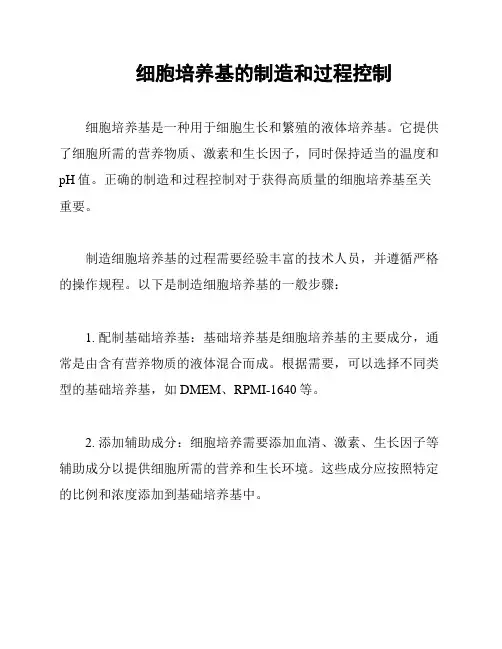 细胞培养基的制造和过程控制

细胞培养基是一种用于细胞生长和繁殖的液体培养基。它提供了细胞所需的营养物质、激素和生长因子，同时保持适当的温度和pH值。正确的制造和过程控制对于获得高质量的细胞培养基至关重要。

制造细胞培养基的过程需要经验丰富的技术人员，并遵循严格的操作规程。以下是制造细胞培养基的一般步骤：

1. 配制基础培养基：基础培养基是细胞培养基的主要成分，通常是由含有营养物质的液体混合而成。根据需要，可以选择不同类型的基础培养基，如DMEM、RPMI-1640等。

2. 添加辅助成分：细胞培养需要添加血清、激素、生长因子等辅助成分以提供细胞所需的营养和生长环境。这些成分应按照特定的比例和浓度添加到基础培养基中。